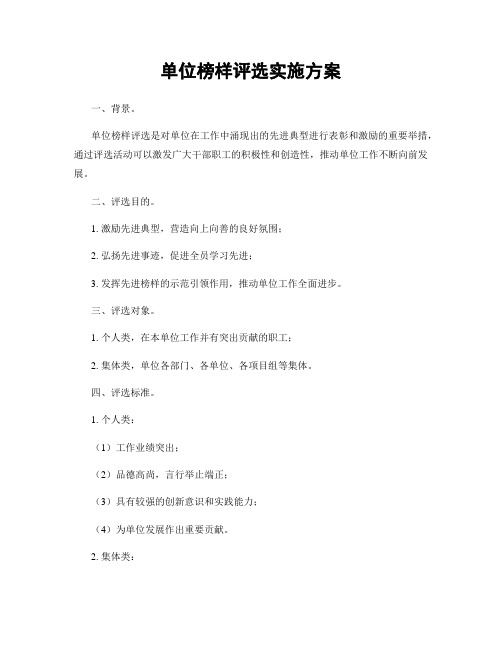 单位榜样评选实施方案

一、背景。

单位榜样评选是对单位在工作中涌现出的先进典型进行表彰和激励的重要举措，通过评选活动可以激发广大干部职工的积极性和创造性，推动单位工作不断向前发展。

二、评选目的。

1. 激励先进典型，营造向上向善的良好氛围；

2. 弘扬先进事迹，促进全员学习先进；

3. 发挥先进榜样的示范引领作用，推动单位工作全面进步。

三、评选对象。

1. 个人类，在本单位工作并有突出贡献的职工；

2. 集体类，单位各部门、各单位、各项目组等集体。

四、评选标准。

1. 个人类：

（1）工作业绩突出；

（2）品德高尚，言行举止端正；

（3）具有较强的创新意识和实践能力；

（4）为单位发展作出重要贡献。

2. 集体类：